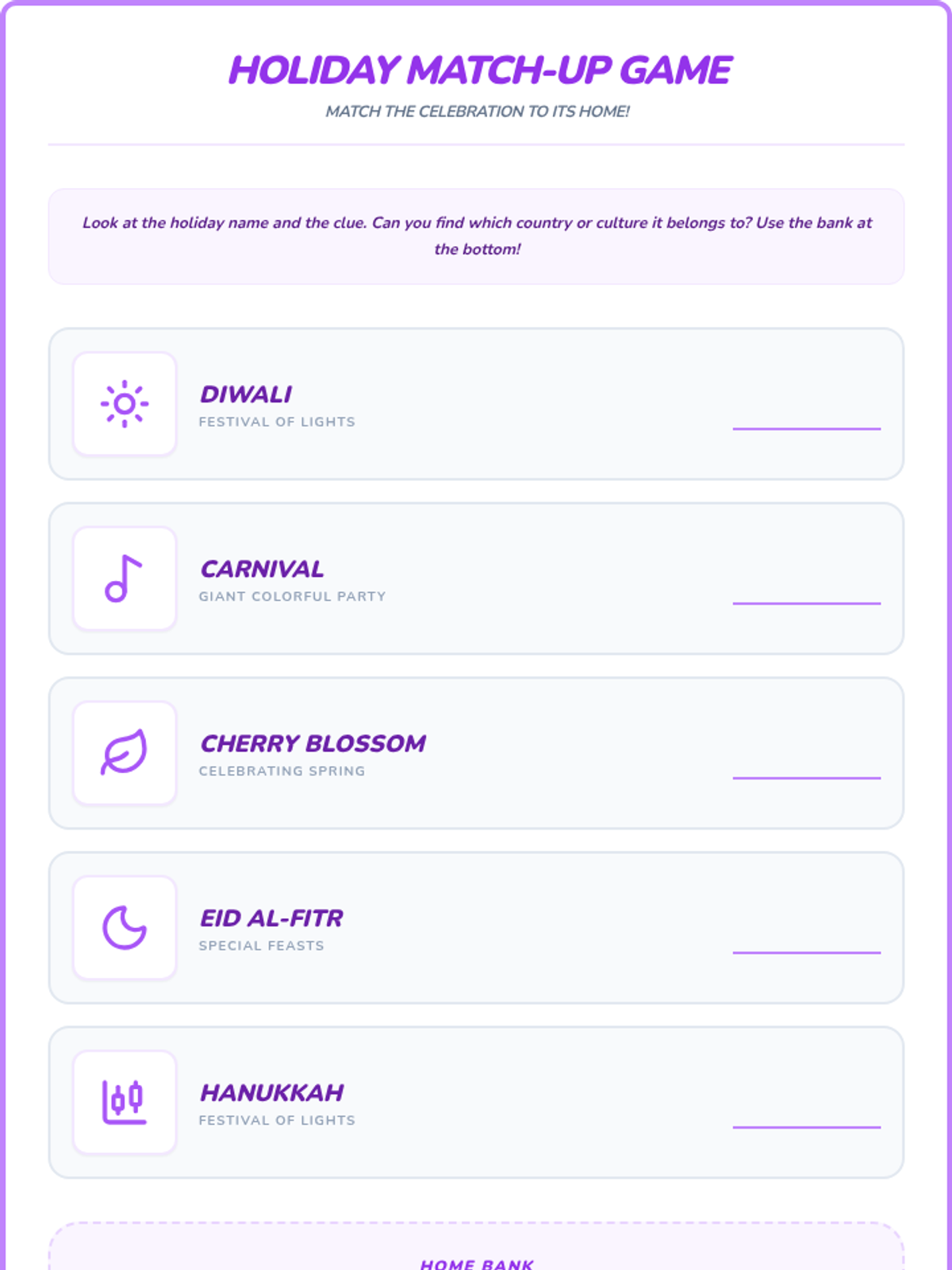 HOLIDAY MATCH-UP GAME

MATCH THE CELEBRATION TO ITS HOME!

Look at the holiday name and the clue. Can you find which country or culture it belongs to? Use the bank at the bottom!

DIWALI
FESTIVAL OF LIGHTS

CARNIVAL
GIANT COLORFUL PARTY

CHERRY BLOSSOM
CELEBRATING SPRING

EID AL-FITR
SPECIAL FEASTS

HANUKKAH
FESTIVAL OF LIGHTS

HOME BANK